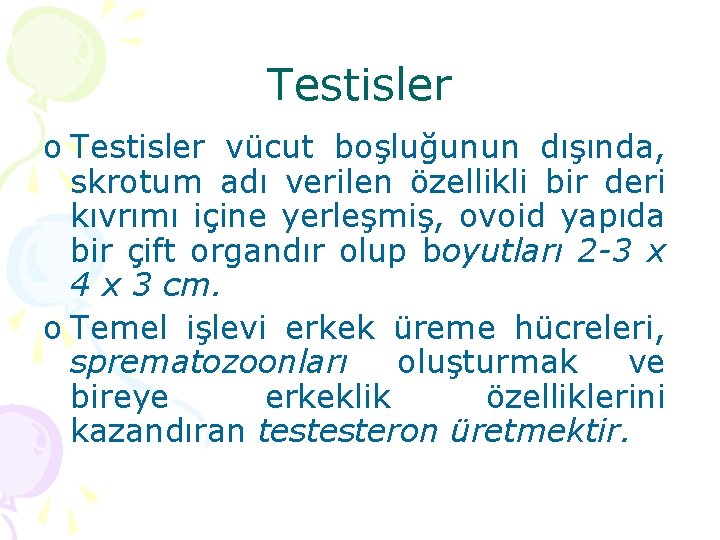 Testisler

o Testisler vücut boşluğunun dışında, skrotum adı verilen özellikli bir deri kıvrımı içine yerleşmiş, ovoid yapıda bir çift organdır olup boyutları 2-3 x 4 x 3 cm.

o Temel işlevi erkek üreme hücreleri, sprematozoonları oluşturmak ve bireye erkeklik özelliklerini kazandıran testesteron üretmektir.